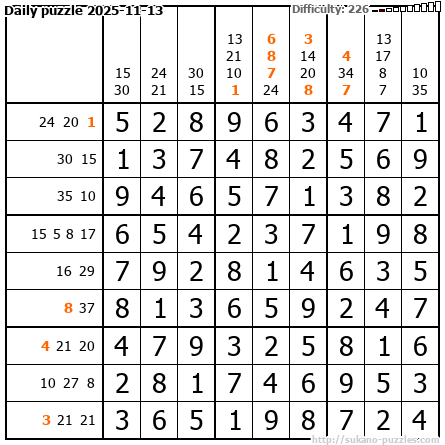 Daily puzzle 2025-11-13

Difficulty: 226

|  | 15 30 | 24 21 | 30 15 | 13 21 10 1 | 6 8 7 24 | 3 14 20 8 | 4 34 7 | 13 17 8 7 | 10 35 |
|---|---|---|---|---|---|---|---|---|---|
| 24 20 1 | 5 | 2 | 8 | 9 | 6 | 3 | 4 | 7 | 1 |
| 30 15 | 1 | 3 | 7 | 4 | 8 | 2 | 5 | 6 | 9 |
| 35 10 | 9 | 4 | 6 | 5 | 7 | 1 | 3 | 8 | 2 |
| 15 5 8 17 | 6 | 5 | 4 | 2 | 3 | 7 | 1 | 9 | 8 |
| 16 29 | 7 | 9 | 2 | 8 | 1 | 4 | 6 | 3 | 5 |
| 8 37 | 8 | 1 | 3 | 6 | 5 | 9 | 2 | 4 | 7 |
| 4 21 20 | 4 | 7 | 9 | 3 | 2 | 5 | 8 | 1 | 6 |
| 10 27 8 | 2 | 8 | 1 | 7 | 4 | 6 | 9 | 5 | 3 |
| 3 21 21 | 3 | 6 | 5 | 1 | 9 | 8 | 7 | 2 | 4 |

http://sukano-puzzles.com